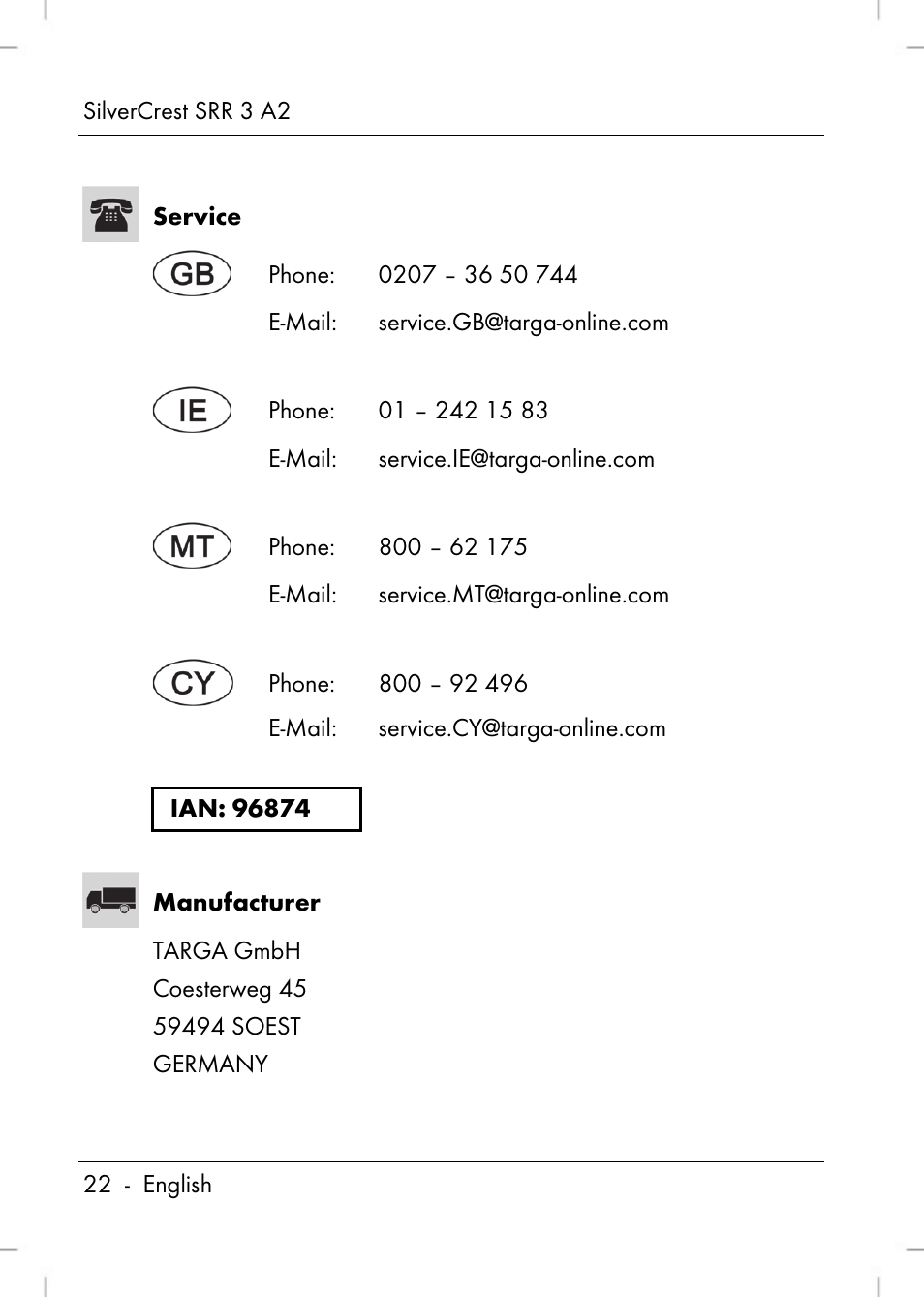 SilverCrest SRR 3 A2

Service

GB Phone: 0207 – 36 50 744
E-Mail: service.GB@targa-online.com

IE Phone: 01 – 242 15 83
E-Mail: service.IE@targa-online.com

MT Phone: 800 – 62 175
E-Mail: service.MT@targa-online.com

CY Phone: 800 – 92 496
E-Mail: service.CY@targa-online.com

IAN: 96874

Manufacturer

TARGA GmbH
Coesterweg 45
59494 SOEST
GERMANY

22 - English